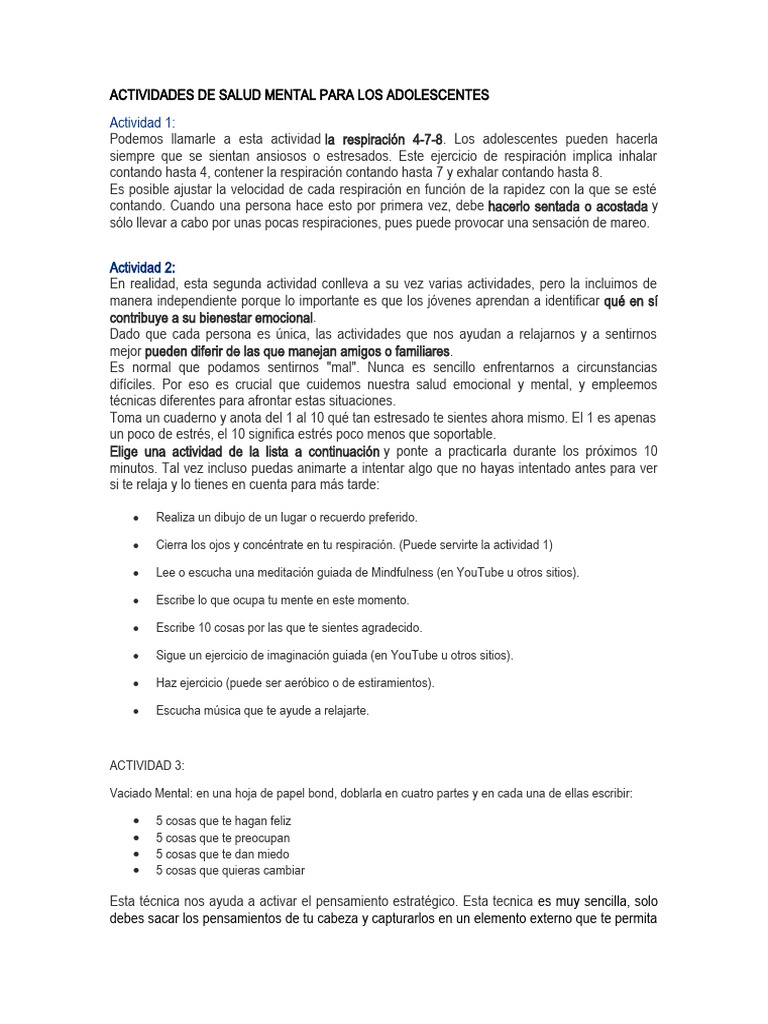 ACTIVIDADES DE SALUD MENTAL PARA LOS ADOLESCENTES

Actividad 1:
Podemos llamarle a esta actividad la respiración 4-7-8. Los adolescentes pueden hacerla siempre que se sientan ansiosos o estresados. Este ejercicio de respiración implica inhalar contando hasta 4, contener la respiración contando hasta 7 y exhalar contando hasta 8.
Es posible ajustar la velocidad de cada respiración en función de la rapidez con la que se esté contando. Cuando una persona hace esto por primera vez, debe hacerlo sentada o acostada y sólo llevar a cabo por unas pocas respiraciones, pues puede provocar una sensación de mareo.

Actividad 2:
En realidad, esta segunda actividad conlleva a su vez varias actividades, pero la incluimos de manera independiente porque lo importante es que los jóvenes aprendan a identificar qué en sí contribuye a su bienestar emocional.
Dado que cada persona es única, las actividades que nos ayudan a relajarnos y a sentirnos mejor pueden diferir de las que manejan amigos o familiares.
Es normal que podamos sentirnos "mal". Nunca es sencillo enfrentarnos a circunstancias difíciles. Por eso es crucial que cuidemos nuestra salud emocional y mental, y empleemos técnicas diferentes para afrontar estas situaciones.
Toma un cuaderno y anota del 1 al 10 qué tan estresado te sientes ahora mismo. El 1 es apenas un poco de estrés, el 10 significa estrés poco menos que soportable.
Elige una actividad de la lista a continuación y ponte a practicarla durante los próximos 10 minutos. Tal vez incluso puedas animarte a intentar algo que no hayas intentado antes para ver si te relaja y lo tienes en cuenta para más tarde:

• Realiza un dibujo de un lugar o recuerdo preferido.
• Cierra los ojos y concéntrate en tu respiración. (Puede servirte la actividad 1)
• Lee o escucha una meditación guiada de Mindfulness (en YouTube u otros sitios).
• Escribe lo que ocupa tu mente en este momento.
• Escribe 10 cosas por las que te sientes agradecido.
• Sigue un ejercicio de imaginación guiada (en YouTube u otros sitios).
• Haz ejercicio (puede ser aeróbico o de estiramientos).
• Escucha música que te ayude a relajarte.

ACTIVIDAD 3:
Vaciado Mental: en una hoja de papel bond, doblarla en cuatro partes y en cada una de ellas escribir:
• 5 cosas que te hagan feliz
• 5 cosas que te preocupan
• 5 cosas que te dan miedo
• 5 cosas que quieras cambiar

Esta técnica nos ayuda a activar el pensamiento estratégico. Esta tecnica es muy sencilla, solo debes sacar los pensamientos de tu cabeza y capturarlos en un elemento externo que te permita